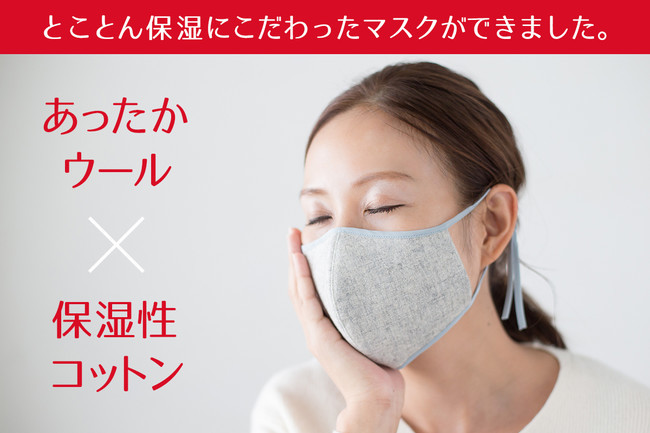 とことん保湿にこだわったマスクができました。

あったか
ウール

×

保湿性
コットン